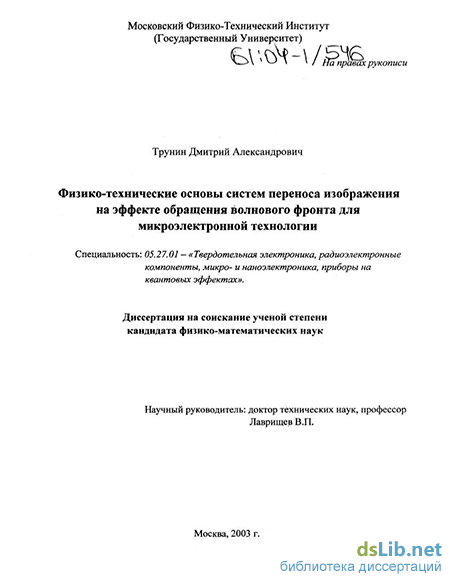 Московский Физико-Технический Институт
(Государственный Университет)

61:04-1/546

На правах рукописи

Трунин Дмитрий Александрович

Физико-технические основы систем переноса изображения на эффекте обращения волнового фронта для микроэлектронной технологии

Специальность: 05.27.01 – «Твердотельная электроника, радиоэлектронные компоненты, микро- и наноэлектроника, приборы на квантовых эффектах».

Диссертация на соискание ученой степени кандидата физико-математических наук

Научный руководитель: доктор технических наук, профессор Лаврищев В.П.

Москва, 2003 г.

dsLib.net
библиотека диссертаций